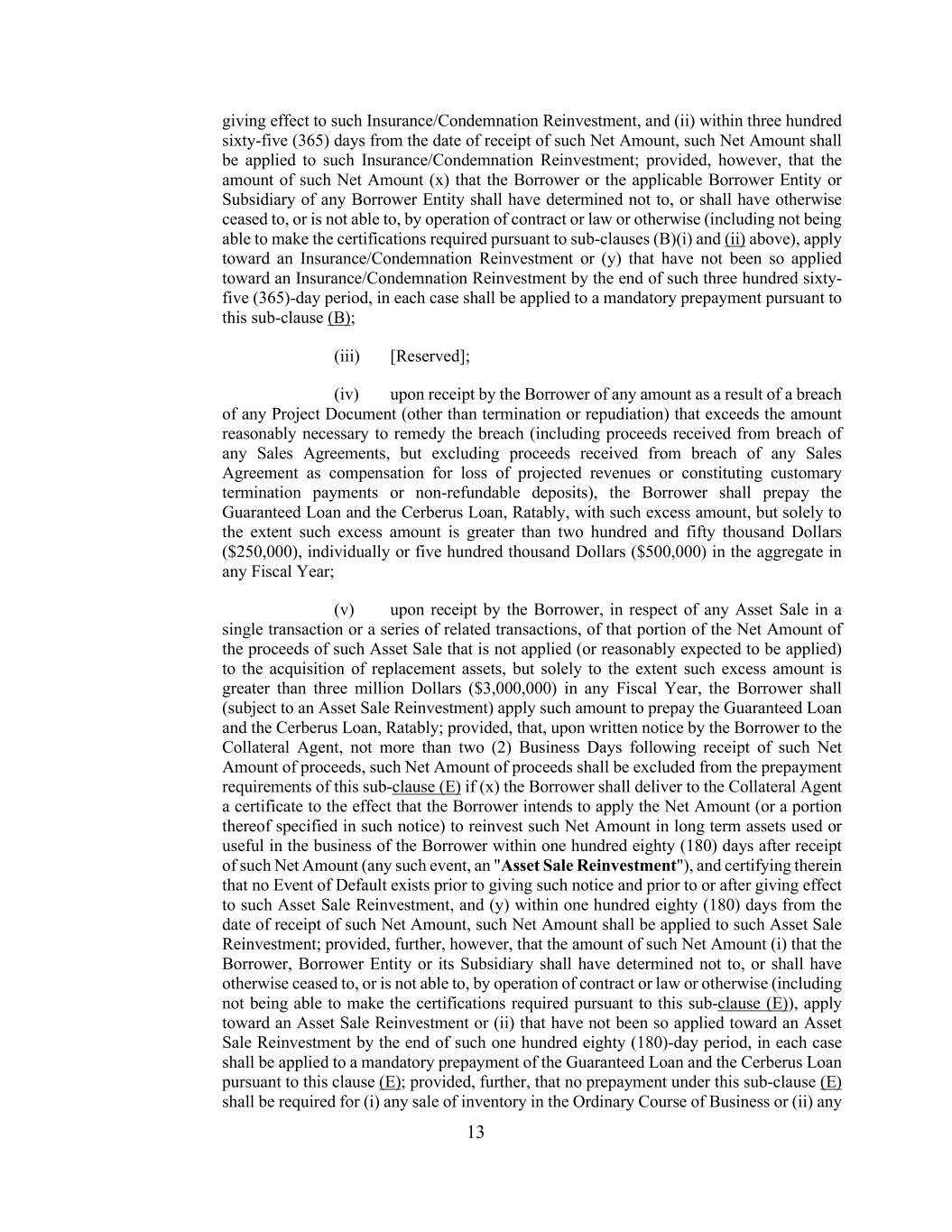 giving effect to such Insurance/Condemnation Reinvestment, and (ii) within three hundred sixty-five (365) days from the date of receipt of such Net Amount, such Net Amount shall be applied to such Insurance/Condemnation Reinvestment; provided, however, that the amount of such Net Amount (x) that the Borrower or the applicable Borrower Entity or Subsidiary of any Borrower Entity shall have determined not to, or shall have otherwise ceased to, or is not able to, by operation of contract or law or otherwise (including not being able to make the certifications required pursuant to sub-clauses (B)(i) and (ii) above), apply toward an Insurance/Condemnation Reinvestment or (y) that have not been so applied toward an Insurance/Condemnation Reinvestment by the end of such three hundred sixty-five (365)-day period, in each case shall be applied to a mandatory prepayment pursuant to this sub-clause (B);

(iii) [Reserved];

(iv) upon receipt by the Borrower of any amount as a result of a breach of any Project Document (other than termination or repudiation) that exceeds the amount reasonably necessary to remedy the breach (including proceeds received from breach of any Sales Agreements, but excluding proceeds received from breach of any Sales Agreement as compensation for loss of projected revenues or constituting customary termination payments or non-refundable deposits), the Borrower shall prepay the Guaranteed Loan and the Cerberus Loan, Ratably, with such excess amount, but solely to the extent such excess amount is greater than two hundred and fifty thousand Dollars ($250,000), individually or five hundred thousand Dollars ($500,000) in the aggregate in any Fiscal Year;

(v) upon receipt by the Borrower, in respect of any Asset Sale in a single transaction or a series of related transactions, of that portion of the Net Amount of the proceeds of such Asset Sale that is not applied (or reasonably expected to be applied) to the acquisition of replacement assets, but solely to the extent such excess amount is greater than three million Dollars ($3,000,000) in any Fiscal Year, the Borrower shall (subject to an Asset Sale Reinvestment) apply such amount to prepay the Guaranteed Loan and the Cerberus Loan, Ratably; provided, that, upon written notice by the Borrower to the Collateral Agent, not more than two (2) Business Days following receipt of such Net Amount of proceeds, such Net Amount of proceeds shall be excluded from the prepayment requirements of this sub-clause (E) if (x) the Borrower shall deliver to the Collateral Agent a certificate to the effect that the Borrower intends to apply the Net Amount (or a portion thereof specified in such notice) to reinvest such Net Amount in long term assets used or useful in the business of the Borrower within one hundred eighty (180) days after receipt of such Net Amount (any such event, an "Asset Sale Reinvestment"), and certifying therein that no Event of Default exists prior to giving such notice and prior to or after giving effect to such Asset Sale Reinvestment, and (y) within one hundred eighty (180) days from the date of receipt of such Net Amount, such Net Amount shall be applied to such Asset Sale Reinvestment; provided, further, however, that the amount of such Net Amount (i) that the Borrower, Borrower Entity or its Subsidiary shall have determined not to, or shall have otherwise ceased to, or is not able to, by operation of contract or law or otherwise (including not being able to make the certifications required pursuant to this sub-clause (E)), apply toward an Asset Sale Reinvestment or (ii) that have not been so applied toward an Asset Sale Reinvestment by the end of such one hundred eighty (180)-day period, in each case shall be applied to a mandatory prepayment of the Guaranteed Loan and the Cerberus Loan pursuant to this clause (E); provided, further, that no prepayment under this sub-clause (E) shall be required for (i) any sale of inventory in the Ordinary Course of Business or (ii) any

13